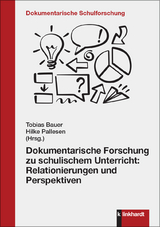 Dokumentarische Schulforschung

!

?

Tobias Bauer
Hilke Pallesen
(Hrsg.)

Dokumentarische Forschung zu schulischem Unterricht: Relationierungen und Perspektiven

klinkhardt